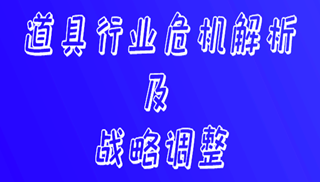 道具行业危机解析

及

战略调整